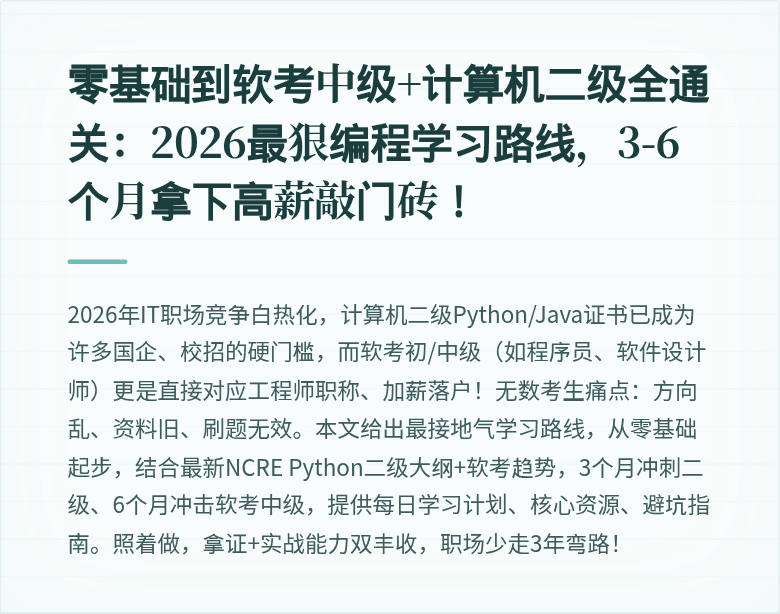 零基础到软考中级+计算机二级全通关：2026最狠编程学习路线，3-6个月拿下高薪敲门砖！

2026年IT职场竞争白热化，计算机二级Python/Java证书已成为许多国企、校招的硬门槛，而软考初/中级（如程序员、软件设计师）更是直接对应工程师职称、加薪落户！无数考生痛点：方向乱、资料旧、刷题无效。本文给出最接地气学习路线，从零基础起步，结合最新NCRE Python二级大纲+软考趋势，3个月冲刺二级、6个月冲击软考中级，提供每日学习计划、核心资源、避坑指南。照着做，拿证+实战能力双丰收，职场少走3年弯路！